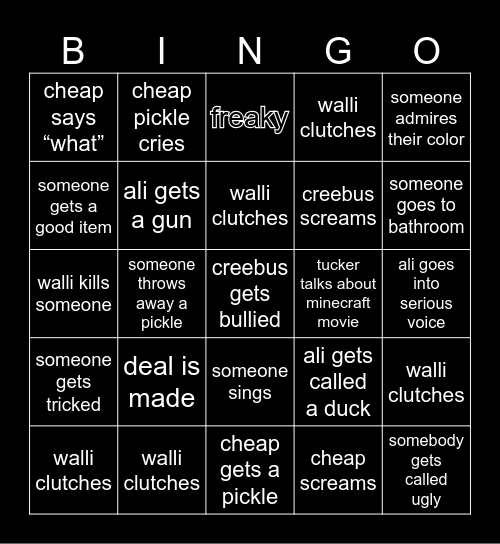 | B | I | N | G | O |
|---|---|---|---|---|
| cheap says “what” | cheap pickle cries | freaky | walli clutches | someone admires their color |
| someone gets a good item | ali gets a gun | walli clutches | creebus screams | someone goes to bathroom |
| walli kills someone | someone throws away a pickle | creebus gets bullied | tucker talks about minecraft movie | ali goes into serious voice |
| someone gets tricked | deal is made | someone sings | ali gets called a duck | walli clutches |
| walli clutches | walli clutches | cheap gets a pickle | cheap screams | somebody gets called ugly |